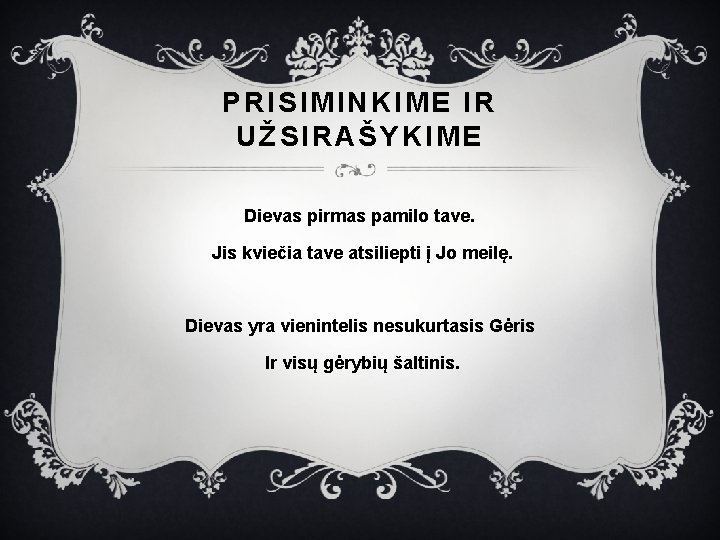 PRISIMINKIME IR UŽSIRAŠYKIME

Dievas pirmas pamilo tave.

Jis kviečia tave atsiliepti į Jo meilę.

Dievas yra vienintelis nesukurtasis Gėris

Ir visų gėrybių šaltinis.